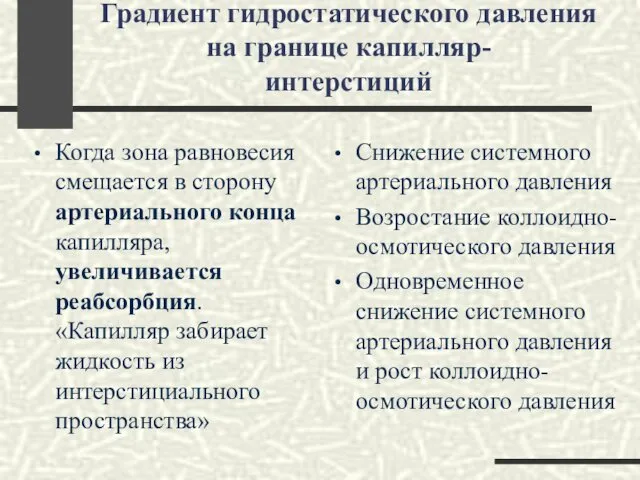 Градиент гидростатического давления на границе капилляр-интерстиций

• Когда зона равновесия смещается в сторону артериального конца капилляра, увеличивается реабсорбция. «Капилляр забирает жидкость из интерстициального пространства»

• Снижение системного артериального давления
• Возростание коллоидно-осмотического давления
• Одновременное снижение системного артериального давления и рост коллоидно-осмотического давления